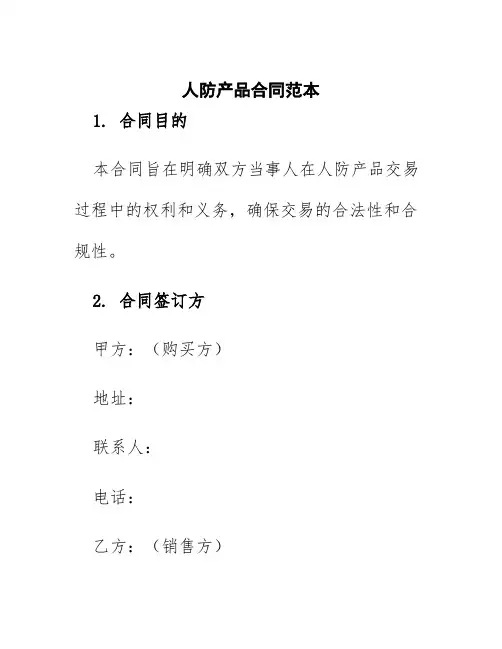 人防产品合同范本

1. 合同目的

本合同旨在明确双方当事人在人防产品交易过程中的权利和义务，确保交易的合法性和合规性。

2. 合同签订方

甲方：（购买方）

地址：

联系人：

电话：

乙方：（销售方）